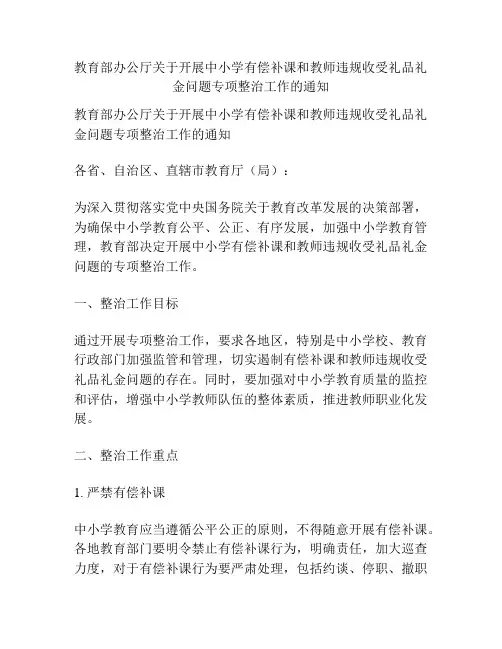 教育部办公厅关于开展中小学有偿补课和教师违规收受礼品礼金问题专项整治工作的通知

教育部办公厅关于开展中小学有偿补课和教师违规收受礼品礼金问题专项整治工作的通知

各省、自治区、直辖市教育厅（局）：

为深入贯彻落实党中央国务院关于教育改革发展的决策部署，为确保中小学教育公平、公正、有序发展，加强中小学教育管理，教育部决定开展中小学有偿补课和教师违规收受礼品礼金问题的专项整治工作。

一、整治工作目标

通过开展专项整治工作，要求各地区，特别是中小学校、教育行政部门加强监管和管理，切实遏制有偿补课和教师违规收受礼品礼金问题的存在。同时，要加强对中小学教育质量的监控和评估，增强中小学教师队伍的整体素质，推进教师职业化发展。

二、整治工作重点

1. 严禁有偿补课

中小学教育应当遵循公平公正的原则，不得随意开展有偿补课。各地教育部门要明令禁止有偿补课行为，明确责任，加大巡查力度，对于有偿补课行为要严肃处理，包括约谈、停职、撤职